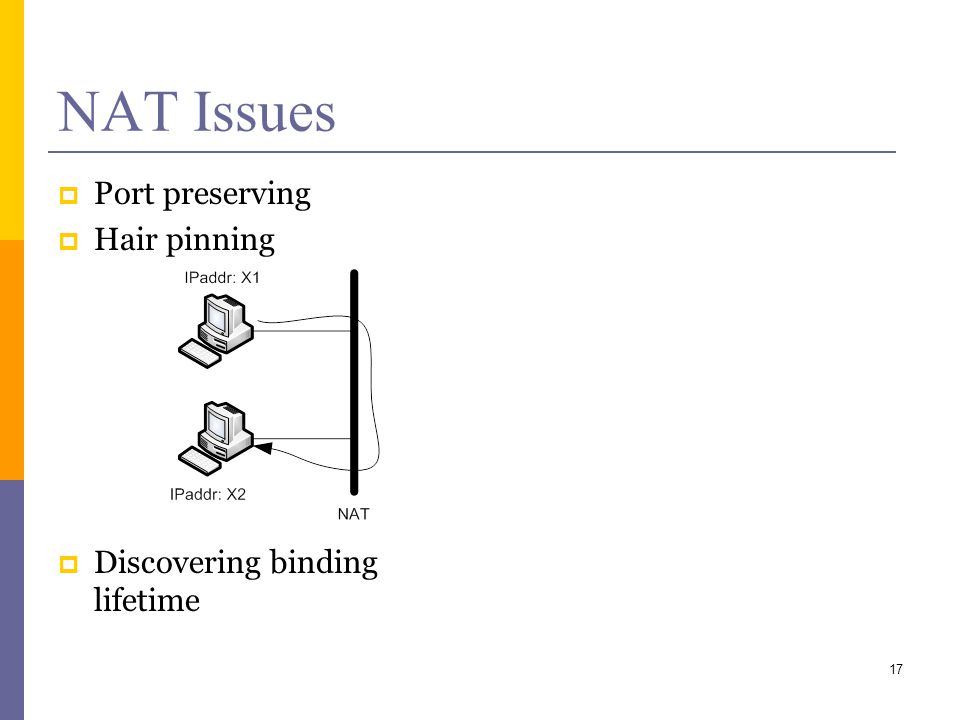 NAT Issues

Port preserving

Hair pinning

IPaddr: X1

IPaddr: X2

NAT

Discovering binding lifetime

17